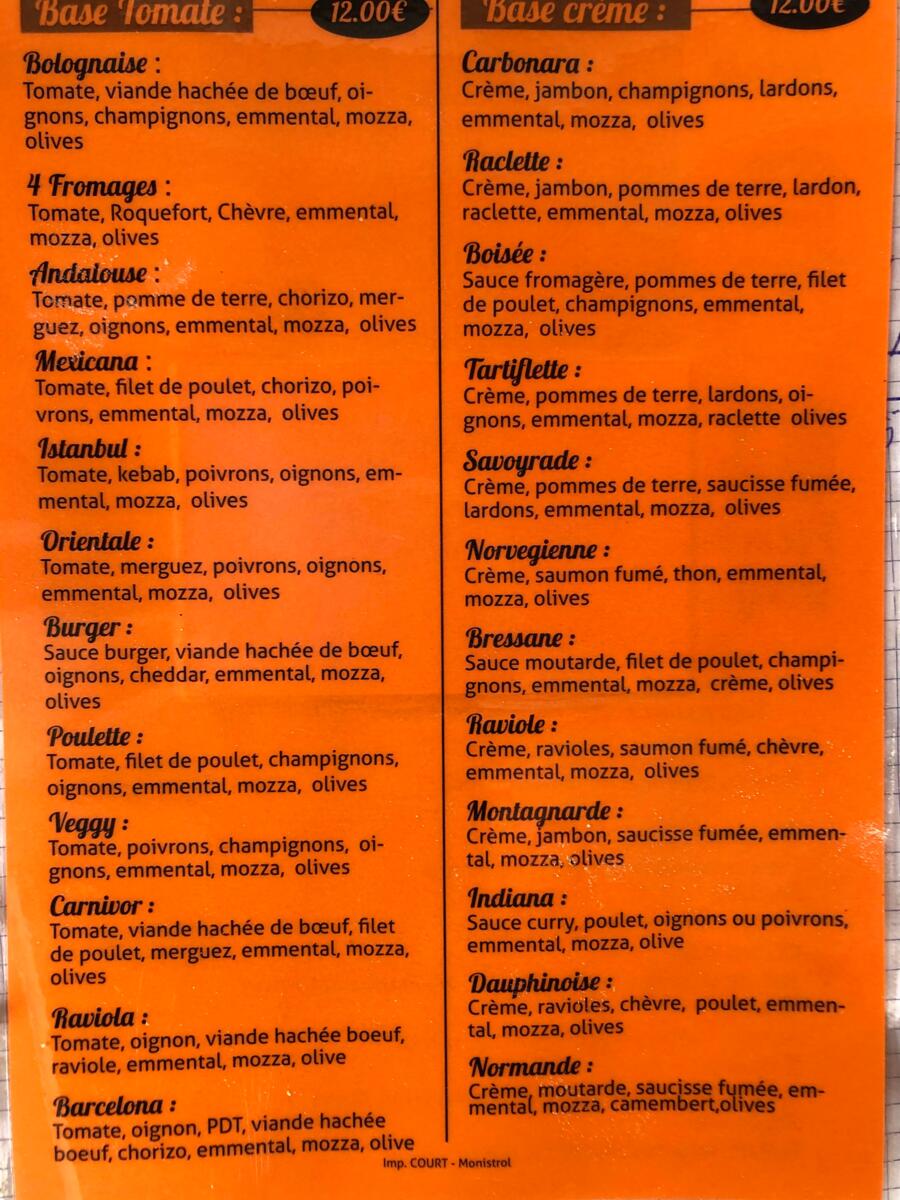 Base Tomate :
12.00€

Bolognaise :
Tomate, viande hachée de bœuf, oignons, champignons, emmental, mozza, olives

4 Fromages :
Tomate, Roquefort, Chèvre, emmental, mozza, olives

Andalouse :
Tomate, pomme de terre, chorizo, merguez, oignons, emmental, mozza, olives

Mexicana :
Tomate, filet de poulet, chorizo, poivrons, emmental, mozza, olives

Istanbul :
Tomate, kebab, poivrons, oignons, emmental, mozza, olives

Orientale :
Tomate, merguez, poivrons, oignons, emmental, mozza, olives

Burger :
Sauce burger, viande hachée de bœuf, oignons, cheddar, emmental, mozza, olives

Poulette :
Tomate, filet de poulet, champignons, oignons, emmental, mozza, olives

Veggy :
Tomate, poivrons, champignons, oignons, emmental, mozza, olives

Carnivor :
Tomate, viande hachée de bœuf, filet de poulet, merguez, emmental, mozza, olives

Raviola :
Tomate, oignon, viande hachée boeuf, raviole, emmental, mozza, olive

Barcelona :
Tomate, oignon, PDT, viande hachée boeuf, chorizo, emmental, mozza, olive

Base crème :
12.00€

Carbonara :
Crème, jambon, champignons, lardons, emmental, mozza, olives

Raclette :
Crème, jambon, pommes de terre, lardon, raclette, emmental, mozza, olives

Boisée :
Sauce fromagère, pommes de terre, filet de poulet, champignons, emmental, mozza, olives

Tartiflette :
Crème, pommes de terre, lardons, oignons, emmental, mozza, raclette olives

Savoyrade :
Crème, pommes de terre, saucisse fumée, lardons, emmental, mozza, olives

Norvegienne :
Crème, saumon fumé, thon, emmental, mozza, olives

Bressane :
Sauce moutarde, filet de poulet, champignons, emmental, mozza, crème, olives

Raviole :
Crème, ravioles, saumon fumé, chèvre, emmental, mozza, olives

Montagnarde :
Crème, jambon, saucisse fumée, emmental, mozza, olives

Indiana :
Sauce curry, poulet, oignons ou poivrons, emmental, mozza, olive

Dauphinoise :
Crème, ravioles, chèvre, poulet, emmental, mozza, olives

Normande :
Crème, moutarde, saucisse fumée, emmental, mozza, camembert,olives

Imp. COURT - Monistrol